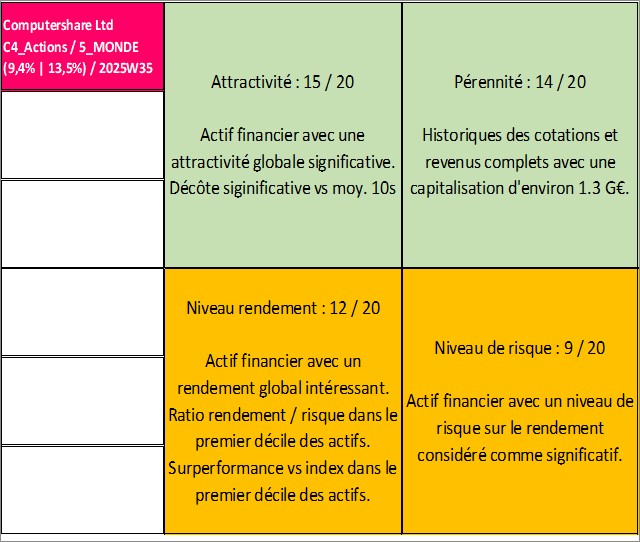 Computershare Ltd
C4_Actions / 5_MONDE
(9,4% | 13,5%) / 2025W35

Attractivité : 15 / 20

Actif financier avec une attractivité globale significative. Décôte siginificative vs moy. 10s

Pérennité : 14 / 20

Historiques des cotations et revenus complets avec une capitalisation d'environ 1.3 G€.

Niveau rendement : 12 / 20

Actif financier avec un rendement global intéressant. Ratio rendement / risque dans le premier décile des actifs. Surperformance vs index dans le premier décile des actifs.

Niveau de risque : 9 / 20

Actif financier avec un niveau de risque sur le rendement considéré comme significatif.